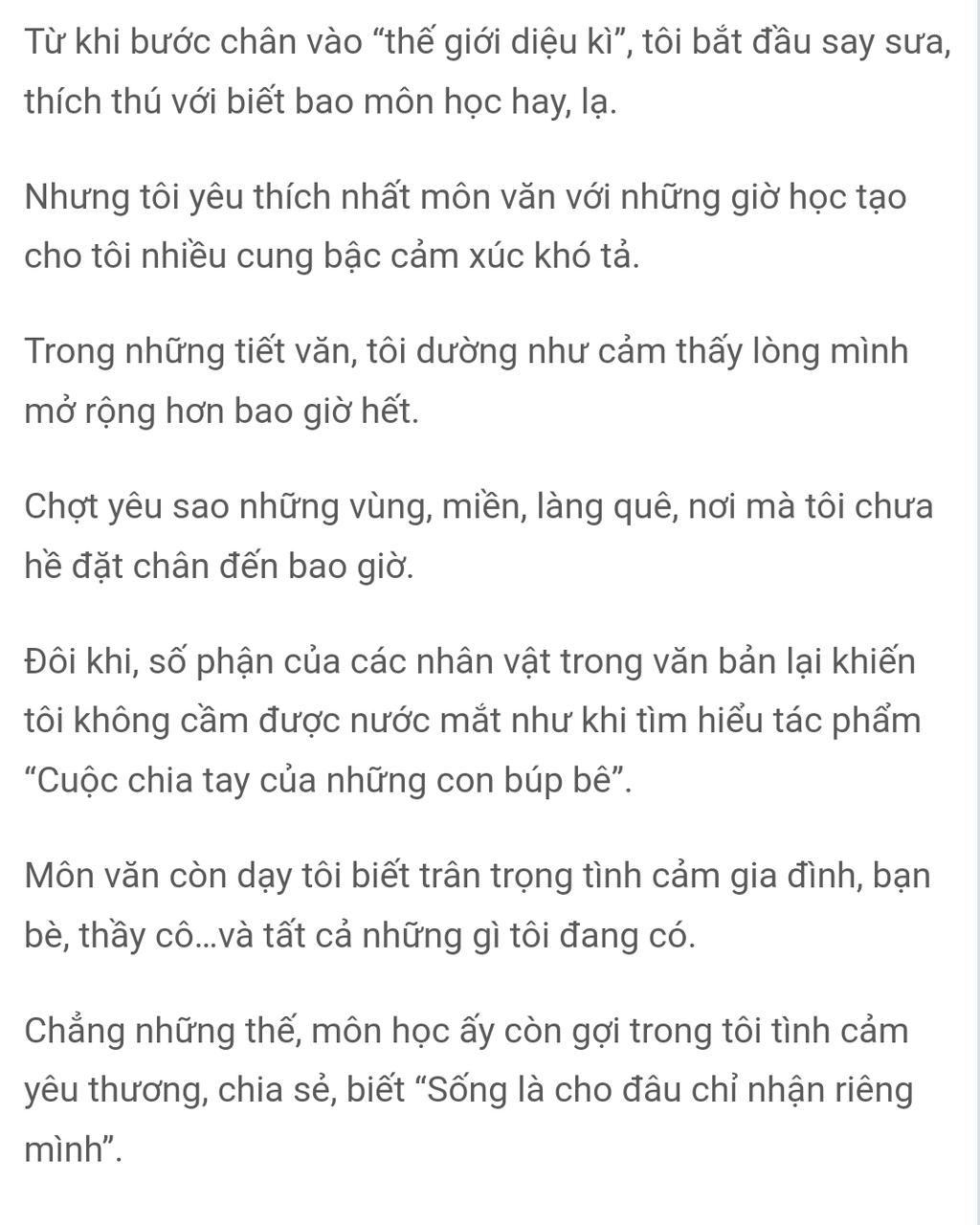 Từ khi bước chân vào “thế giới diệu kì”, tôi bắt đầu say sưa, thích thú với biết bao môn học hay, lạ.

Nhưng tôi yêu thích nhất môn văn với những giờ học tạo cho tôi nhiều cung bậc cảm xúc khó tả.

Trong những tiết văn, tôi dường như cảm thấy lòng mình mở rộng hơn bao giờ hết.

Chợt yêu sao những vùng, miền, làng quê, nơi mà tôi chưa hề đặt chân đến bao giờ.

Đôi khi, số phận của các nhân vật trong văn bản lại khiến tôi không cầm được nước mắt như khi tìm hiểu tác phẩm “Cuộc chia tay của những con búp bê”.

Môn văn còn dạy tôi biết trân trọng tình cảm gia đình, bạn bè, thầy cô...và tất cả những gì tôi đang có.

Chẳng những thế, môn học ấy còn gợi trong tôi tình cảm yêu thương, chia sẻ, biết “Sống là cho đâu chỉ nhận riêng mình”.